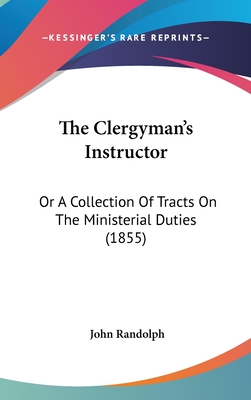 —KESSINGER'S RARE REPRINTS—

The Clergyman's Instructor

Or A Collection Of Tracts On The Ministerial Duties (1855)

John Randolph